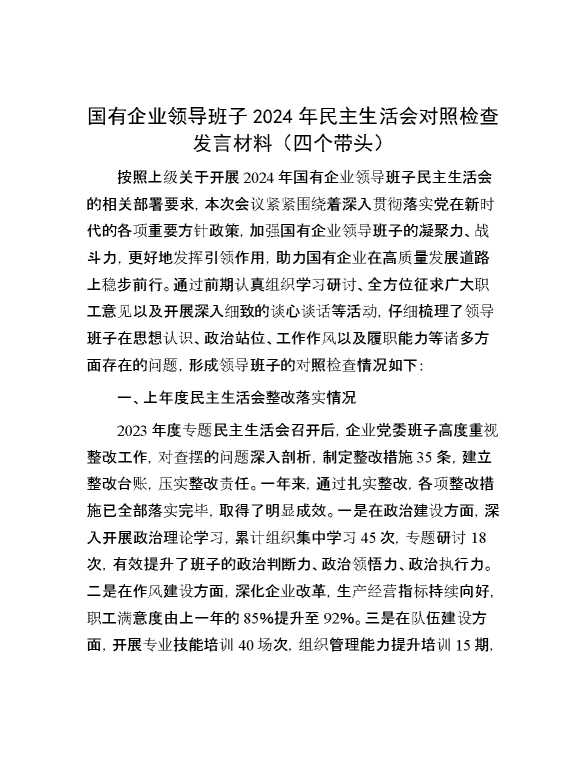 国有企业领导班子 2024 年民主生活会对照检查发言材料（四个带头）

按照上级关于开展 2024 年国有企业领导班子民主生活会的相关部署要求，本次会议紧紧围绕着深入贯彻落实党在新时代的各项重要方针政策，加强国有企业领导班子的凝聚力、战斗力，更好地发挥引领作用，助力国有企业在高质量发展道路上稳步前行。通过前期认真组织学习研讨、全方位征求广大职工意见以及开展深入细致的谈心谈话等活动，仔细梳理了领导班子在思想认识、政治站位、工作作风以及履职能力等诸多方面存在的问题，形成领导班子的对照检查情况如下：

一、上年度民主生活会整改落实情况

2023 年度专题民主生活会召开后，企业党委班子高度重视整改工作，对查摆的问题深入剖析，制定整改措施 35 条，建立整改台账，压实整改责任。一年来，通过扎实整改，各项整改措施已全部落实完毕，取得了明显成效。一是在政治建设方面，深入开展政治理论学习，累计组织集中学习 45 次，专题研讨 18 次，有效提升了班子的政治判断力、政治领悟力、政治执行力。二是在作风建设方面，深化企业改革，生产经营指标持续向好，职工满意度由上一年的 85%提升至 92%。三是在队伍建设方面，开展专业技能培训 40 场次，组织管理能力提升培训 15 期，